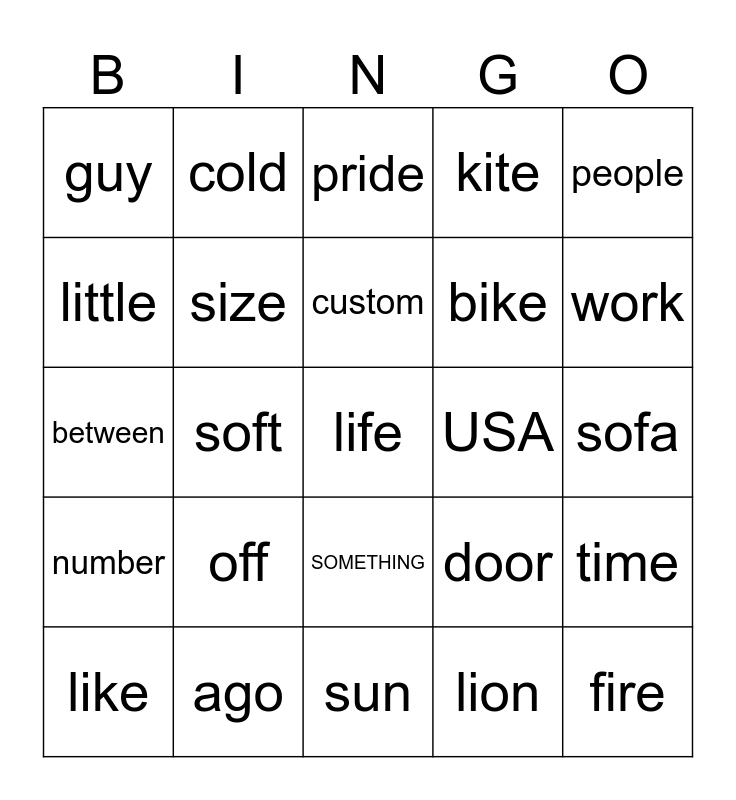 | B | I | N | G | O |
|---|---|---|---|---|
| guy | cold | pride | kite | people |
| little | size | custom | bike | work |
| between | soft | life | USA | sofa |
| number | off | SOMETHING | door | time |
| like | ago | sun | lion | fire |